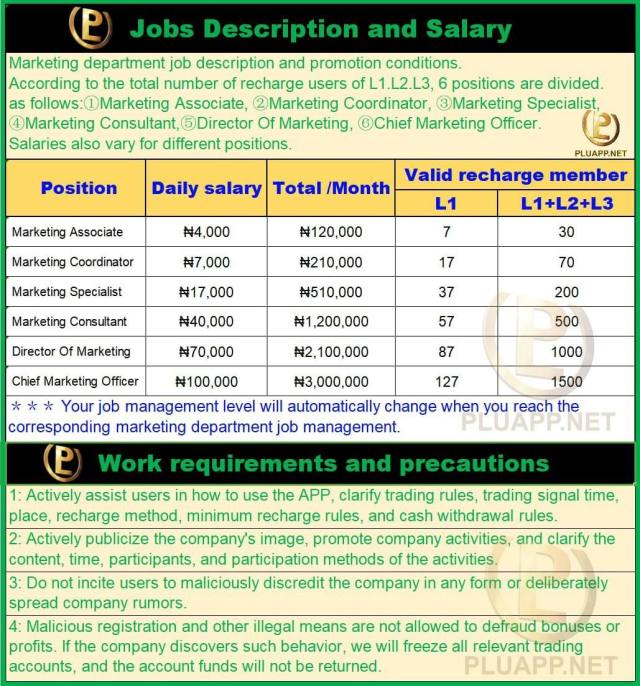 Jobs Description and Salary

Marketing department job description and promotion conditions.
According to the total number of recharge users of L1.L2.L3, 6 positions are divided. as follows:①Marketing Associate, ②Marketing Coordinator, ③Marketing Specialist, ④Marketing Consultant,⑤Director Of Marketing, ⑥Chief Marketing Officer.
Salaries also vary for different positions.

PLUAPP.NET

| Position | Daily salary | Total /Month | Valid recharge member L1 | Valid recharge member L1+L2+L3 |
|---|---|---|---|---|
| Marketing Associate | ₦4,000 | ₦120,000 | 7 | 30 |
| Marketing Coordinator | ₦7,000 | ₦210,000 | 17 | 70 |
| Marketing Specialist | ₦17,000 | ₦510,000 | 37 | 200 |
| Marketing Consultant | ₦40,000 | ₦1,200,000 | 57 | 500 |
| Director Of Marketing | ₦70,000 | ₦2,100,000 | 87 | 1000 |
| Chief Marketing Officer | ₦100,000 | ₦3,000,000 | 127 | 1500 |

＊＊＊ Your job management level will automatically change when you reach the corresponding marketing department job management.

PLUAPP.NET

Work requirements and precautions

1: Actively assist users in how to use the APP, clarify trading rules, trading signal time, place, recharge method, minimum recharge rules, and cash withdrawal rules.

2: Actively publicize the company's image, promote company activities, and clarify the content, time, participants, and participation methods of the activities.

3: Do not incite users to maliciously discredit the company in any form or deliberately spread company rumors.

4: Malicious registration and other illegal means are not allowed to defraud bonuses or profits. If the company discovers such behavior, we will freeze all relevant trading accounts, and the account funds will not be returned.

PLUAPP.NET